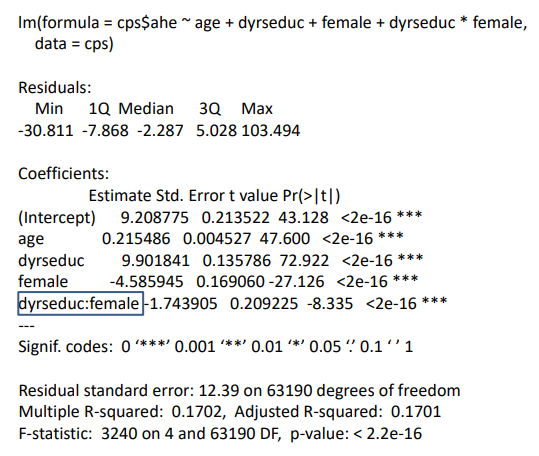 lm(formula = cps$ahe ~ age + dyrseduc + female + dyrseduc * female, data = cps)

Residuals:
Min 1Q Median 3Q Max
-30.811 -7.868 -2.287 5.028 103.494

Coefficients:
Estimate Std. Error t value Pr(>|t|)
(Intercept) 9.208775 0.213522 43.128 <2e-16 ***
age 0.215486 0.004527 47.600 <2e-16 ***
dyrseduc 9.901841 0.135786 72.922 <2e-16 ***
female -4.585945 0.169060 -27.126 <2e-16 ***
dyrseduc:female -1.743905 0.209225 -8.335 <2e-16 ***
---
Signif. codes: 0 '***' 0.001 '**' 0.01 '*' 0.05 '.' 0.1 ' ' 1

Residual standard error: 12.39 on 63190 degrees of freedom
Multiple R-squared: 0.1702, Adjusted R-squared: 0.1701
F-statistic: 3240 on 4 and 63190 DF, p-value: < 2.2e-16